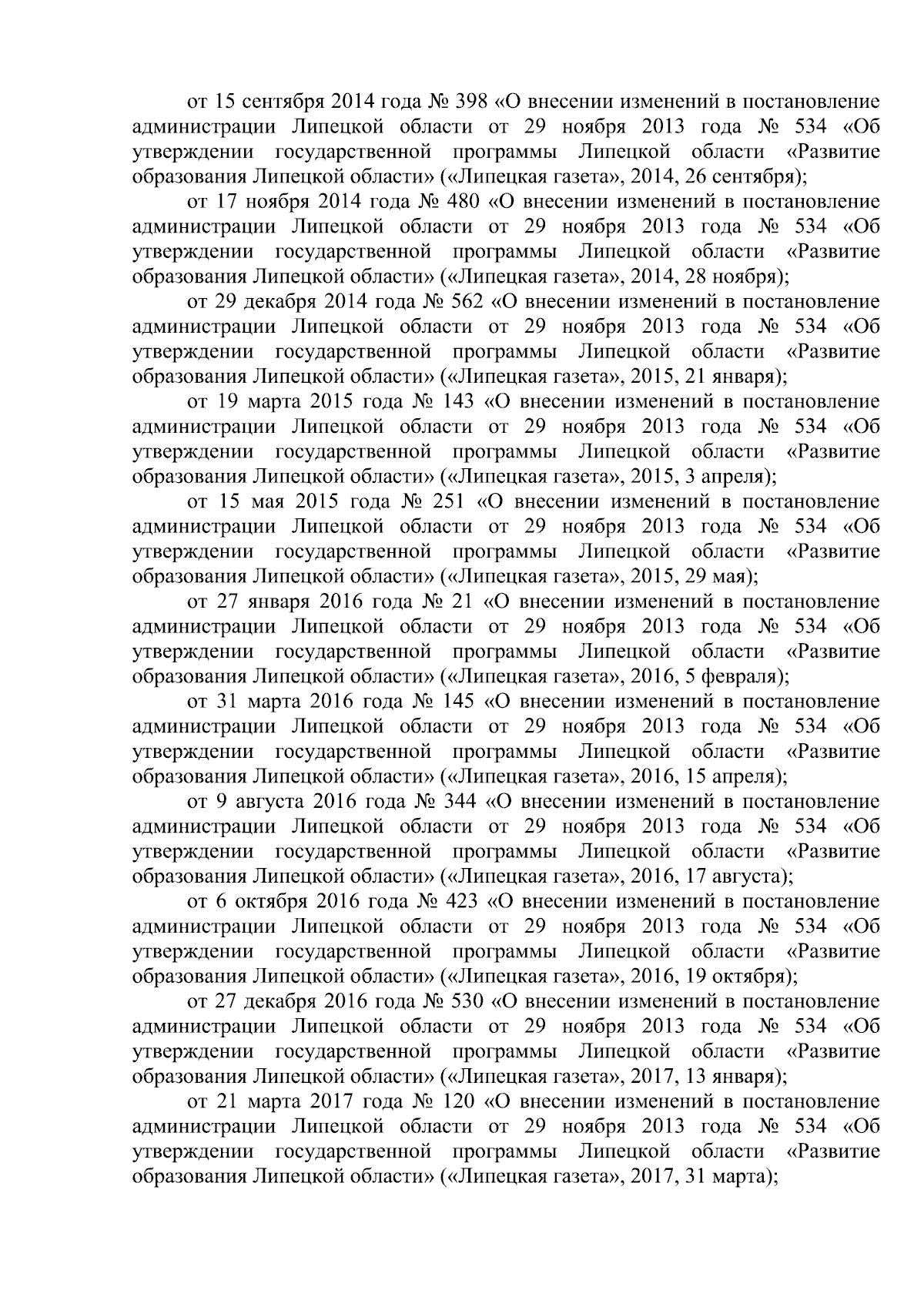 от 15 сентября 2014 года № 398 «О внесении изменений в постановление администрации Липецкой области от 29 ноября 2013 года № 534 «Об утверждении государственной программы Липецкой области «Развитие образования Липецкой области» («Липецкая газета», 2014, 26 сентября);

от 17 ноября 2014 года № 480 «О внесении изменений в постановление администрации Липецкой области от 29 ноября 2013 года № 534 «Об утверждении государственной программы Липецкой области «Развитие образования Липецкой области» («Липецкая газета», 2014, 28 ноября);

от 29 декабря 2014 года № 562 «О внесении изменений в постановление администрации Липецкой области от 29 ноября 2013 года № 534 «Об утверждении государственной программы Липецкой области «Развитие образования Липецкой области» («Липецкая газета», 2015, 21 января);

от 19 марта 2015 года № 143 «О внесении изменений в постановление администрации Липецкой области от 29 ноября 2013 года № 534 «Об утверждении государственной программы Липецкой области «Развитие образования Липецкой области» («Липецкая газета», 2015, 3 апреля);

от 15 мая 2015 года № 251 «О внесении изменений в постановление администрации Липецкой области от 29 ноября 2013 года № 534 «Об утверждении государственной программы Липецкой области «Развитие образования Липецкой области» («Липецкая газета», 2015, 29 мая);

от 27 января 2016 года № 21 «О внесении изменений в постановление администрации Липецкой области от 29 ноября 2013 года № 534 «Об утверждении государственной программы Липецкой области «Развитие образования Липецкой области» («Липецкая газета», 2016, 5 февраля);

от 31 марта 2016 года № 145 «О внесении изменений в постановление администрации Липецкой области от 29 ноября 2013 года № 534 «Об утверждении государственной программы Липецкой области «Развитие образования Липецкой области» («Липецкая газета», 2016, 15 апреля);

от 9 августа 2016 года № 344 «О внесении изменений в постановление администрации Липецкой области от 29 ноября 2013 года № 534 «Об утверждении государственной программы Липецкой области «Развитие образования Липецкой области» («Липецкая газета», 2016, 17 августа);

от 6 октября 2016 года № 423 «О внесении изменений в постановление администрации Липецкой области от 29 ноября 2013 года № 534 «Об утверждении государственной программы Липецкой области «Развитие образования Липецкой области» («Липецкая газета», 2016, 19 октября);

от 27 декабря 2016 года № 530 «О внесении изменений в постановление администрации Липецкой области от 29 ноября 2013 года № 534 «Об утверждении государственной программы Липецкой области «Развитие образования Липецкой области» («Липецкая газета», 2017, 13 января);

от 21 марта 2017 года № 120 «О внесении изменений в постановление администрации Липецкой области от 29 ноября 2013 года № 534 «Об утверждении государственной программы Липецкой области «Развитие образования Липецкой области» («Липецкая газета», 2017, 31 марта);